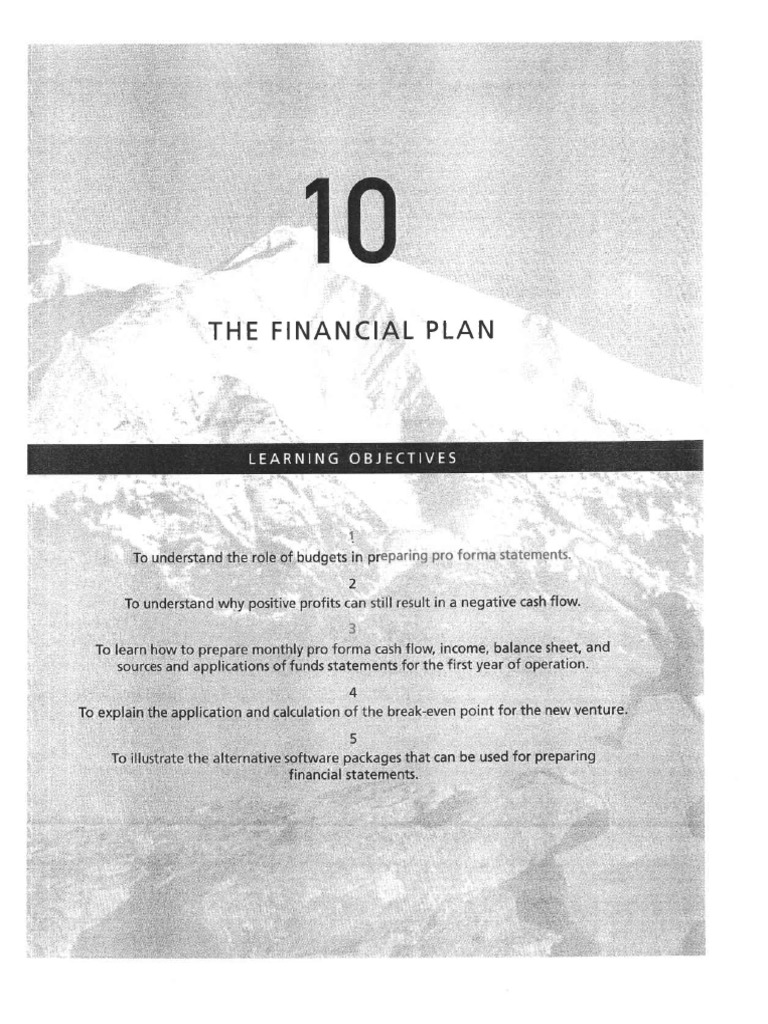 10

THE FINANCIAL PLAN

LEARNING OBJECTIVES

1

To understand the role of budgets in preparing pro forma statements.

2

To understand why positive profits can still result in a negative cash flow.

3

To learn how to prepare monthly pro forma cash flow, income, balance sheet, and sources and applications of funds statements for the first year of operation.

4

To explain the application and calculation of the break-even point for the new venture.

5

To illustrate the alternative software packages that can be used for preparing financial statements.